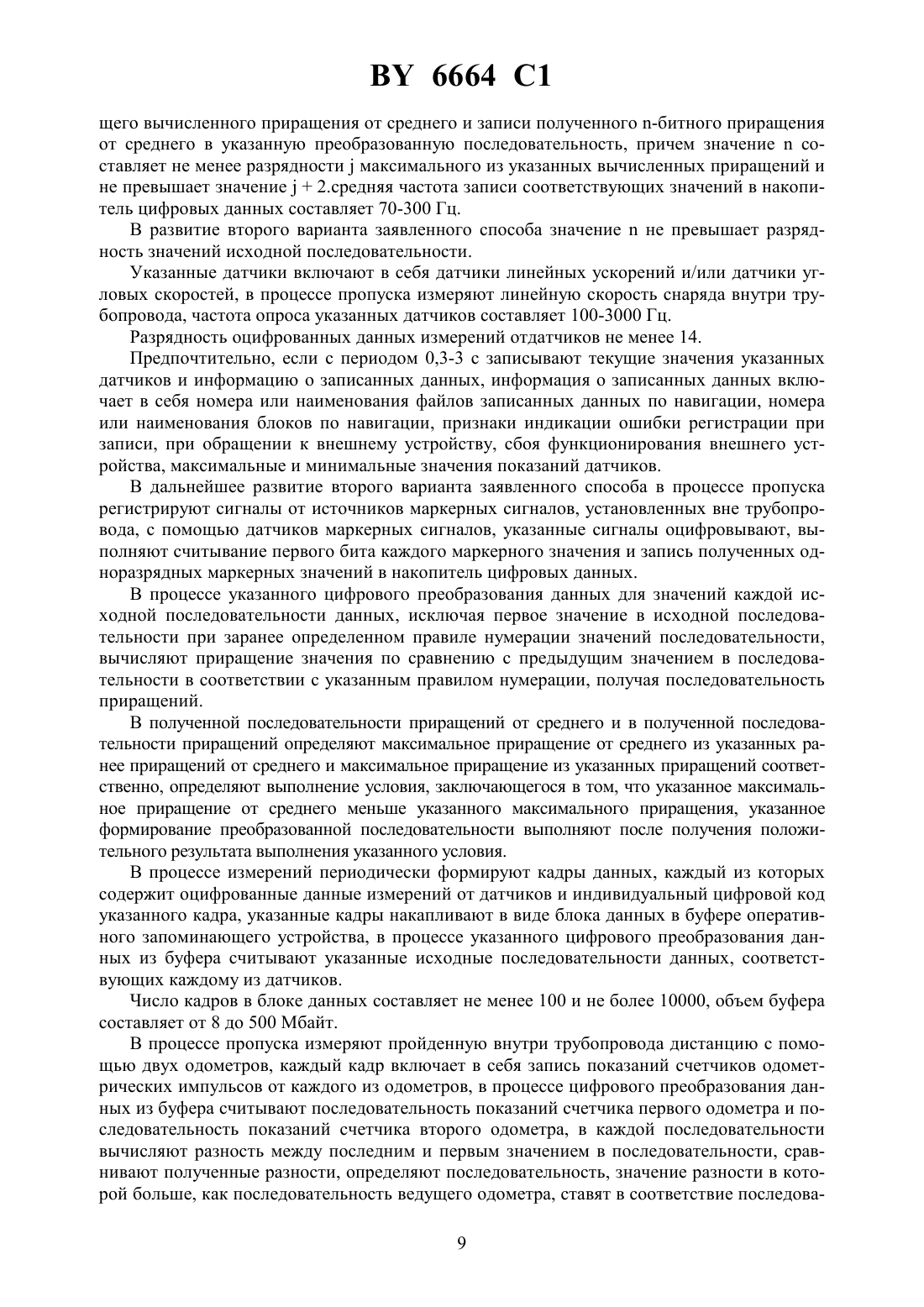 BY 6664 C1

щего вычисленного приращения от среднего и записи полученного n-битного приращения от среднего в указанную преобразованную последовательность, причем значение n составляет не менее разрядности j максимального из указанных вычисленных приращений и не превышает значение j + 2.средняя частота записи соответствующих значений в накопитель цифровых данных составляет 70-300 Гц.

В развитие второго варианта заявленного способа значение n не превышает разрядность значений исходной последовательности.

Указанные датчики включают в себя датчики линейных ускорений и/или датчики угловых скоростей, в процессе пропуска измеряют линейную скорость снаряда внутри трубопровода, частота опроса указанных датчиков составляет 100-3000 Гц.

Разрядность оцифрованных данных измерений отдатчиков не менее 14.

Предпочтительно, если с периодом 0,3-3 с записывают текущие значения указанных датчиков и информацию о записанных данных, информация о записанных данных включает в себя номера или наименования файлов записанных данных по навигации, номера или наименования блоков по навигации, признаки индикации ошибки регистрации при записи, при обращении к внешнему устройству, сбоя функционирования внешнего устройства, максимальные и минимальные значения показаний датчиков.

В дальнейшее развитие второго варианта заявленного способа в процессе пропуска регистрируют сигналы от источников маркерных сигналов, установленных вне трубопровода, с помощью датчиков маркерных сигналов, указанные сигналы оцифровывают, выполняют считывание первого бита каждого маркерного значения и запись полученных одноразрядных маркерных значений в накопитель цифровых данных.

В процессе указанного цифрового преобразования данных для значений каждой исходной последовательности данных, исключая первое значение в исходной последовательности при заранее определенном правиле нумерации значений последовательности, вычисляют приращение значения по сравнению с предыдущим значением в последовательности в соответствии с указанным правилом нумерации, получая последовательность приращений.

В полученной последовательности приращений от среднего и в полученной последовательности приращений определяют максимальное приращение от среднего из указанных ранее приращений от среднего и максимальное приращение из указанных приращений соответственно, определяют выполнение условия, заключающегося в том, что указанное максимальное приращение от среднего меньше указанного максимального приращения, указанное формирование преобразованной последовательности выполняют после получения положительного результата выполнения указанного условия.

В процессе измерений периодически формируют кадры данных, каждый из которых содержит оцифрованные данные измерений от датчиков и индивидуальный цифровой код указанного кадра, указанные кадры накапливают в виде блока данных в буфере оперативного запоминающего устройства, в процессе указанного цифрового преобразования данных из буфера считывают указанные исходные последовательности данных, соответствующих каждому из датчиков.

Число кадров в блоке данных составляет не менее 100 и не более 10000, объем буфера составляет от 8 до 500 Мбайт.

В процессе пропуска измеряют пройденную внутри трубопровода дистанцию с помощью двух одометров, каждый кадр включает в себя запись показаний счетчиков одометрических импульсов от каждого из одометров, в процессе цифрового преобразования данных из буфера считывают последовательность показаний счетчика первого одометра и последовательность показаний счетчика второго одометра, в каждой последовательности вычисляют разность между последним и первым значением в последовательности, сравнивают полученные разности, определяют последовательность, значение разности в которой больше, как последовательность ведущего одометра, ставят в соответствие последова-

9